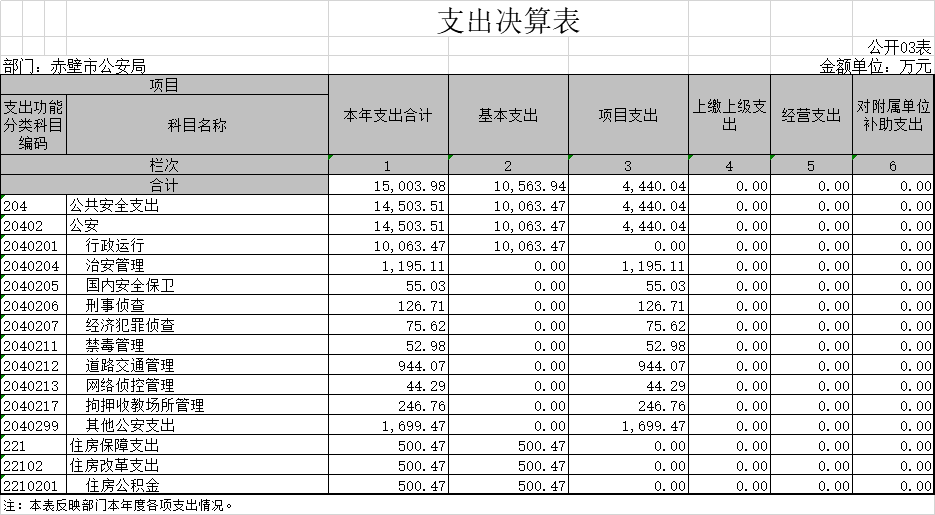 支出决算表

公开03表

部门：赤壁市公安局

金额单位：万元

| 项目 | | 本年支出合计 | 基本支出 | 项目支出 | 上缴上级支出 | 经营支出 | 对附属单位补助支出 |
|---|---|---|---|---|---|---|---|
| 支出功能分类科目编码 | 科目名称 | | | | | | |
| 栏次 | | 1 | 2 | 3 | 4 | 5 | 6 |
| 合计 | | 15,003.98 | 10,563.94 | 4,440.04 | 0.00 | 0.00 | 0.00 |
| 204 | 公共安全支出 | 14,503.51 | 10,063.47 | 4,440.04 | 0.00 | 0.00 | 0.00 |
| 20402 | 公安 | 14,503.51 | 10,063.47 | 4,440.04 | 0.00 | 0.00 | 0.00 |
| 2040201 | 行政运行 | 10,063.47 | 10,063.47 | 0.00 | 0.00 | 0.00 | 0.00 |
| 2040204 | 治安管理 | 1,195.11 | 0.00 | 1,195.11 | 0.00 | 0.00 | 0.00 |
| 2040205 | 国内安全保卫 | 55.03 | 0.00 | 55.03 | 0.00 | 0.00 | 0.00 |
| 2040206 | 刑事侦查 | 126.71 | 0.00 | 126.71 | 0.00 | 0.00 | 0.00 |
| 2040207 | 经济犯罪侦查 | 75.62 | 0.00 | 75.62 | 0.00 | 0.00 | 0.00 |
| 2040211 | 禁毒管理 | 52.98 | 0.00 | 52.98 | 0.00 | 0.00 | 0.00 |
| 2040212 | 道路交通管理 | 944.07 | 0.00 | 944.07 | 0.00 | 0.00 | 0.00 |
| 2040213 | 网络侦控管理 | 44.29 | 0.00 | 44.29 | 0.00 | 0.00 | 0.00 |
| 2040217 | 拘押收教场所管理 | 246.76 | 0.00 | 246.76 | 0.00 | 0.00 | 0.00 |
| 2040299 | 其他公安支出 | 1,699.47 | 0.00 | 1,699.47 | 0.00 | 0.00 | 0.00 |
| 221 | 住房保障支出 | 500.47 | 500.47 | 0.00 | 0.00 | 0.00 | 0.00 |
| 22102 | 住房改革支出 | 500.47 | 500.47 | 0.00 | 0.00 | 0.00 | 0.00 |
| 2210201 | 住房公积金 | 500.47 | 500.47 | 0.00 | 0.00 | 0.00 | 0.00 |

注：本表反映部门本年度各项支出情况。